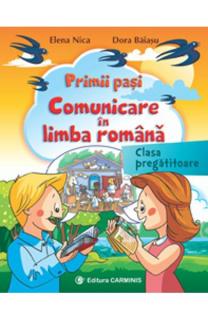 Elena Nica Dora Băiașu

Primii pași

Comunicare în limba română

Clasa pregătitoare

Editura CARMINIS